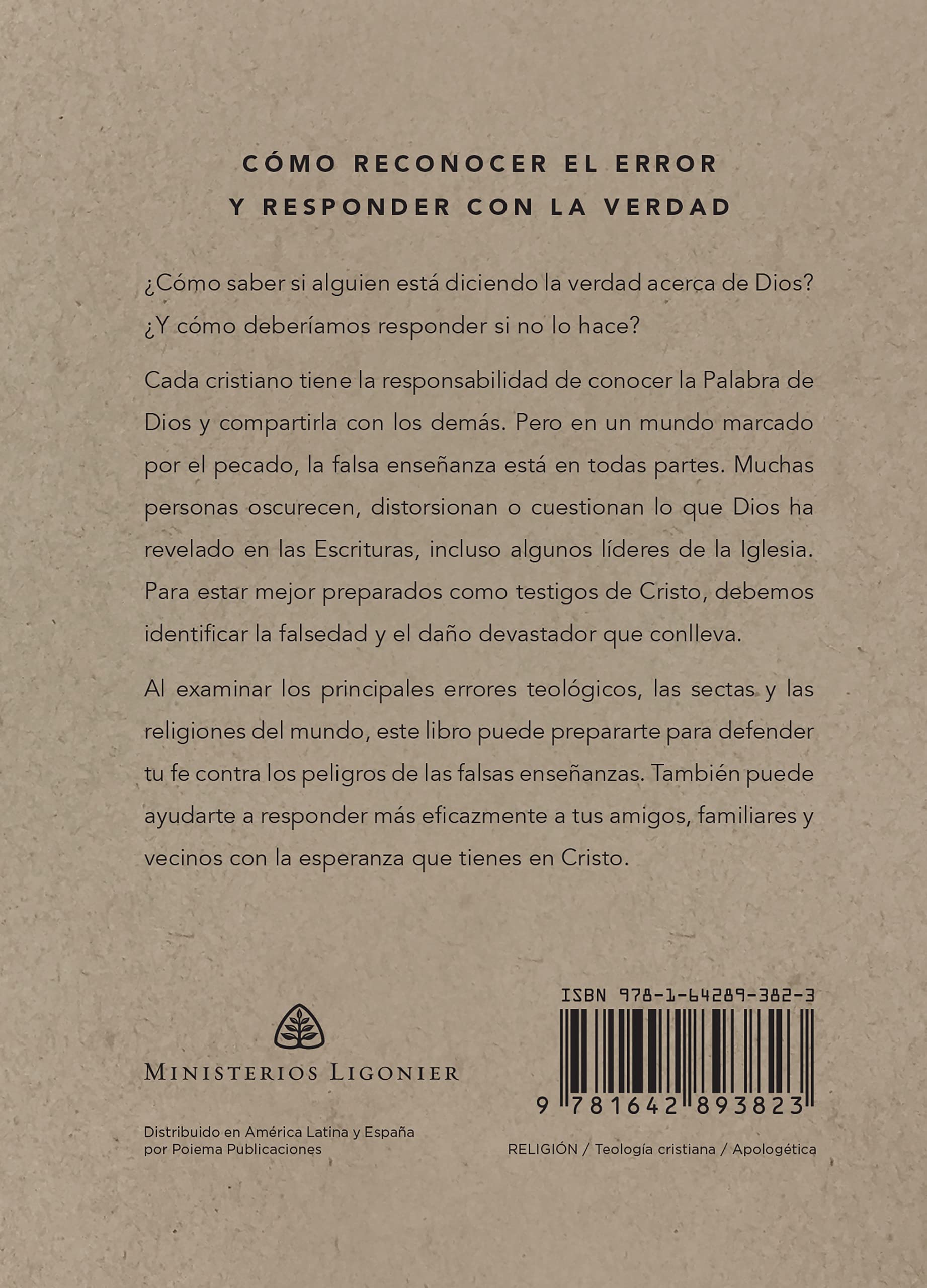 CÓMO RECONOCER EL ERROR
Y RESPONDER CON LA VERDAD

¿Cómo saber si alguien está diciendo la verdad acerca de Dios? ¿Y cómo deberíamos responder si no lo hace?

Cada cristiano tiene la responsabilidad de conocer la Palabra de Dios y compartirla con los demás. Pero en un mundo marcado por el pecado, la falsa enseñanza está en todas partes. Muchas personas oscurecen, distorsionan o cuestionan lo que Dios ha revelado en las Escrituras, incluso algunos líderes de la Iglesia. Para estar mejor preparados como testigos de Cristo, debemos identificar la falsedad y el daño devastador que conlleva.

Al examinar los principales errores teológicos, las sectas y las religiones del mundo, este libro puede prepararte para defender tu fe contra los peligros de las falsas enseñanzas. También puede ayudarte a responder más eficazmente a tus amigos, familiares y vecinos con la esperanza que tienes en Cristo.

MINISTERIOS LIGONIER

Distribuido en América Latina y España
por Poiema Publicaciones

ISBN 978-1-64289-382-3

9 781642 893823

RELIGIÓN / Teología cristiana / Apologética